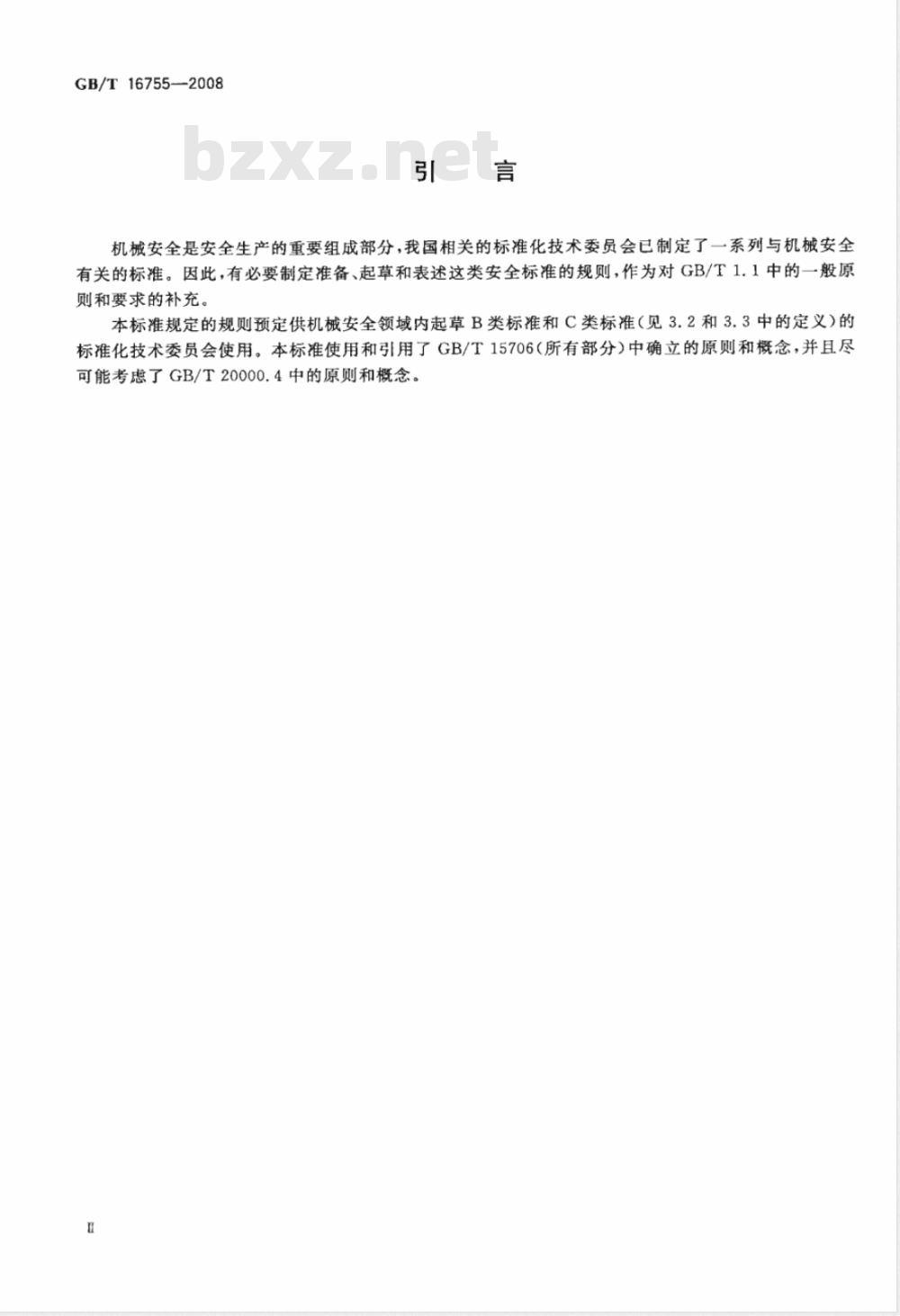 GB/T 16755—2008

bzxz.net

引　言

机械安全是安全生产的重要组成部分，我国相关的标准化技术委员会已制定了一系列与机械安全有关的标准。因此，有必要制定准备、起草和表述这类安全标准的规则，作为对 GB/T 1.1 中的一般原则和要求的补充。

本标准规定的规则预定供机械安全领域内起草 B 类标准和 C 类标准（见 3.2 和 3.3 中的定义）的标准化技术委员会使用。本标准使用和引用了 GB/T 15706（所有部分）中确立的原则和概念，并且尽可能考虑了 GB/T 20000.4 中的原则和概念。

II